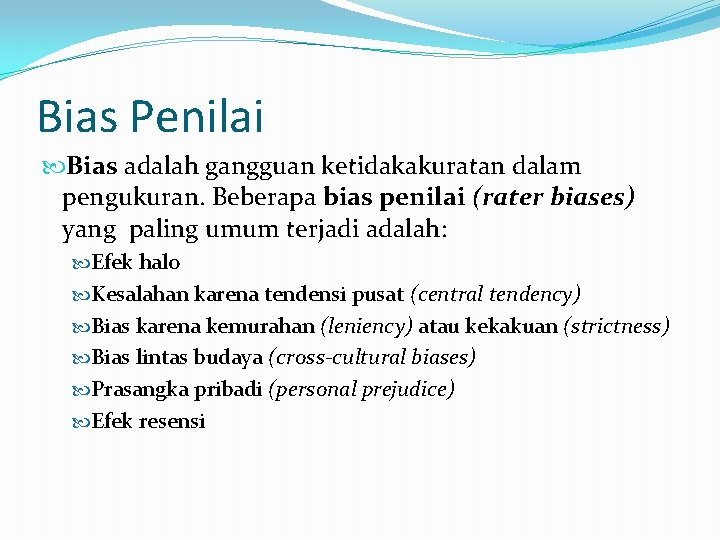 Bias Penilai

Bias adalah gangguan ketidakakuratan dalam pengukuran. Beberapa bias penilai (rater biases) yang paling umum terjadi adalah:

Efek halo

Kesalahan karena tendensi pusat (central tendency)

Bias karena kemurahan (leniency) atau kekakuan (strictness)

Bias lintas budaya (cross-cultural biases)

Prasangka pribadi (personal prejudice)

Efek resensi